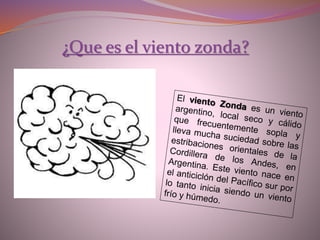 ¿Que es el viento zonda?

El viento Zonda es un viento argentino, local seco y cálido que frecuentemente sopla y lleva mucha suciedad sobre las estribaciones orientales de la Cordillera de los Andes, en Argentina. Este viento nace en el anticiclón del Pacífico sur por lo tanto inicia siendo un viento frío y húmedo.